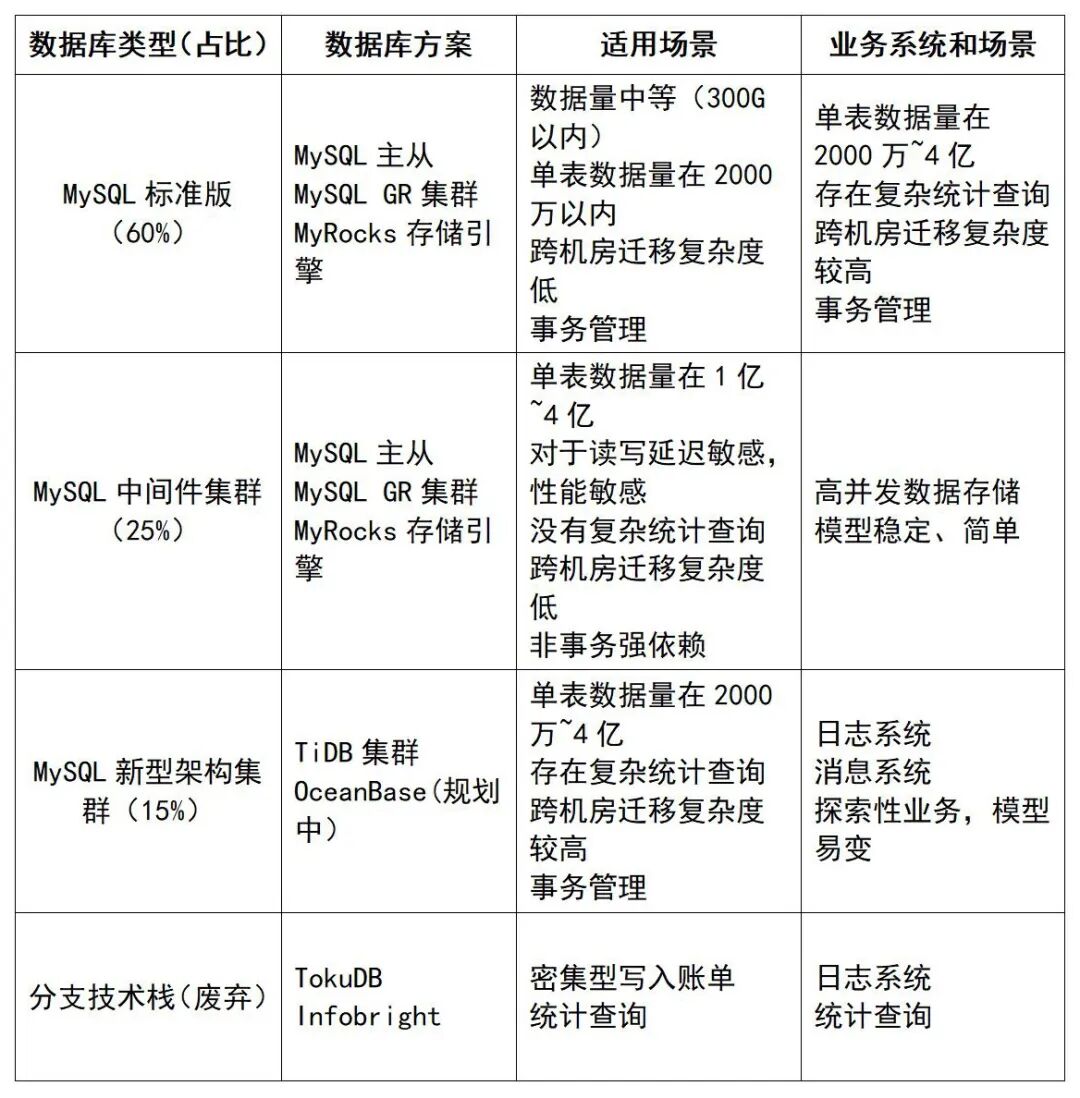 | 数据库类型(占比) | 数据库方案 | 适用场景 | 业务系统和场景 |
|---|---|---|---|
| MySQL标准版(60%) | MySQL主从 MySQL GR集群 MyRocks存储引擎 | 数据量中等(300G以内) 单表数据量在2000万以内 跨机房迁移复杂度低 事务管理 | 单表数据量在2000万~4亿 存在复杂统计查询 跨机房迁移复杂度较高 事务管理 |
| MySQL中间件集群(25%) | MySQL主从 MySQL GR集群 MyRocks存储引擎 | 单表数据量在1亿~4亿 对于读写延迟敏感,性能敏感 没有复杂统计查询 跨机房迁移复杂度低 非事务强依赖 | 高并发数据存储 模型稳定、简单 |
| MySQL新型架构集群(15%) | TiDB集群 OceanBase(规划中) | 单表数据量在2000万~4亿 存在复杂统计查询 跨机房迁移复杂度较高 事务管理 | 日志系统 消息系统 探索性业务,模型易变 |
| 分支技术栈(废弃) | TokuDB Infobright | 密集型写入账单 统计查询 | 日志系统 统计查询 |